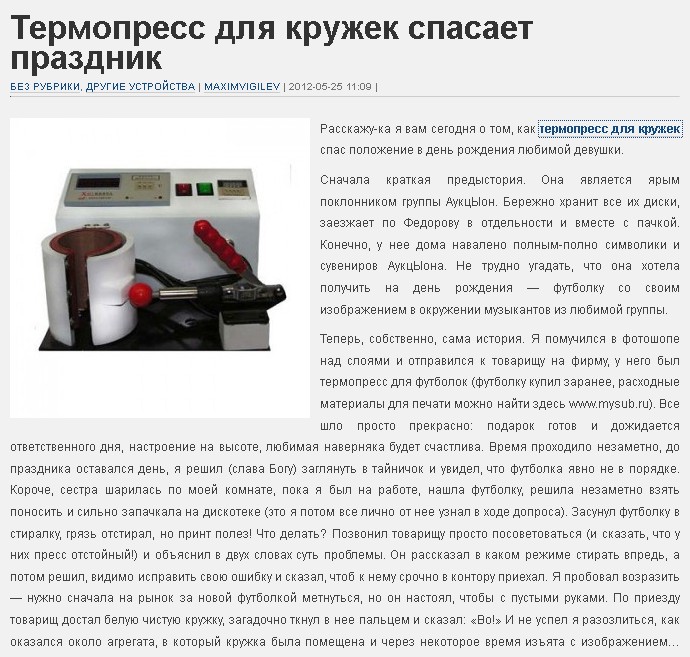 Термопресс для кружек спасает праздник

БЕЗ РУБРИКИ, ДРУГИЕ УСТРОЙСТВА | MAXIMVIGILEV | 2012-05-25 11:09 |

Расскажу-ка я вам сегодня о том, как термопресс для кружек спас положение в день рождения любимой девушки.

Сначала краткая предыстория. Она является ярым поклонником группы АукцЫон. Бережно хранит все их диски, заезжает по Федорову в отдельности и вместе с пачкой. Конечно, у нее дома навалено полным-полно символики и сувениров АукцЫона. Не трудно угадать, что она хотела получить на день рождения — футболку со своим изображением в окружении музыкантов из любимой группы.

Теперь, собственно, сама история. Я помучился в фотошопе над слоями и отправился к товарищу на фирму, у него был термопресс для футболок (футболку купил заранее, расходные материалы для печати можно найти здесь www.mysub.ru). Все шло просто прекрасно: подарок готов и дожидается ответственного дня, настроение на высоте, любимая наверняка будет счастлива. Время проходило незаметно, до праздника оставался день, я решил (слава Богу) заглянуть в тайничок и увидел, что футболка явно не в порядке. Короче, сестра шарилась по моей комнате, пока я был на работе, нашла футболку, решила незаметно взять поносить и сильно запачкала на дискотеке (это я потом все лично от нее узнал в ходе допроса). Засунул футболку в стиралку, грязь отстирал, но принт полез! Что делать? Позвонил товарищу просто посоветоваться (и сказать, что у них пресс отстойный!) и объяснил в двух словах суть проблемы. Он рассказал в каком режиме стирать впредь, а потом решил, видимо исправить свою ошибку и сказал, чтоб к нему срочно в контору приехал. Я пробовал возразить — нужно сначала на рынок за новой футболкой метнуться, но он настоял, чтобы с пустыми руками. По приезду товарищ достал белую чистую кружку, загадочно ткнул в нее пальцем и сказал: «Во!» И не успел я разозлиться, как оказался около агрегата, в который кружка была помещена и через некоторое время изъята с изображением…